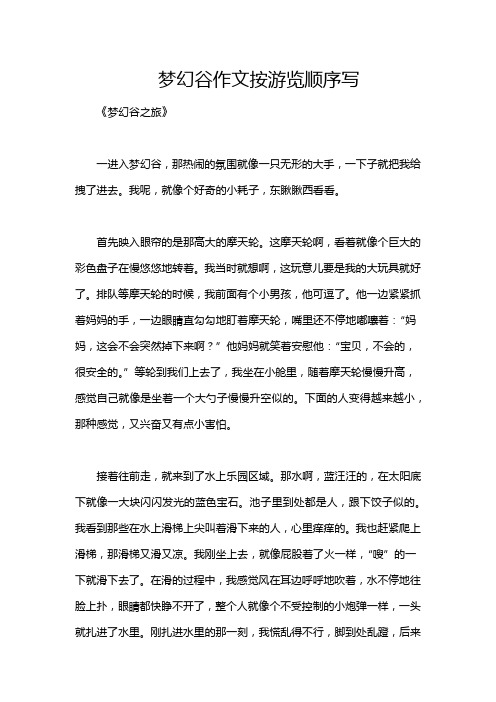 梦幻谷作文按游览顺序写

《梦幻谷之旅》

一进入梦幻谷，那热闹的氛围就像一只无形的大手，一下子就把我给拽了进去。我呢，就像个好奇的小耗子，东瞅瞅西看看。

首先映入眼帘的是那高大的摩天轮。这摩天轮啊，看着就像个巨大的彩色盘子在慢悠悠地转着。我当时就想啊，这玩意儿要是我的大玩具就好了。排队等摩天轮的时候，我前面有个小男孩，他可逗了。他一边紧紧抓着妈妈的手，一边眼睛直勾勾地盯着摩天轮，嘴里还不停地嘟囔着：“妈妈，这会不会突然掉下来啊？”他妈妈就笑着安慰他：“宝贝，不会的，很安全的。”等轮到我们上去了，我坐在小舱里，随着摩天轮慢慢升高，感觉自己就像是坐着一个大勺子慢慢升空似的。下面的人变得越来越小，那种感觉，又兴奋又有点小害怕。

接着往前走，就来到了水上乐园区域。那水啊，蓝汪汪的，在太阳底下就像一大块闪闪发光的蓝色宝石。池子里到处都是人，跟下饺子似的。我看到那些在水上滑梯上尖叫着滑下来的人，心里痒痒的。我也赶紧爬上滑梯，那滑梯又滑又凉。我刚坐上去，就像屁股着了火一样，“嗖”的一下就滑下去了。在滑的过程中，我感觉风在耳边呼呼地吹着，水不停地往脸上扑，眼睛都快睁不开了，整个人就像个不受控制的小炮弹一样，一头就扎进了水里。刚扎进水里的那一刻，我慌乱得不行，脚到处乱蹬，后来